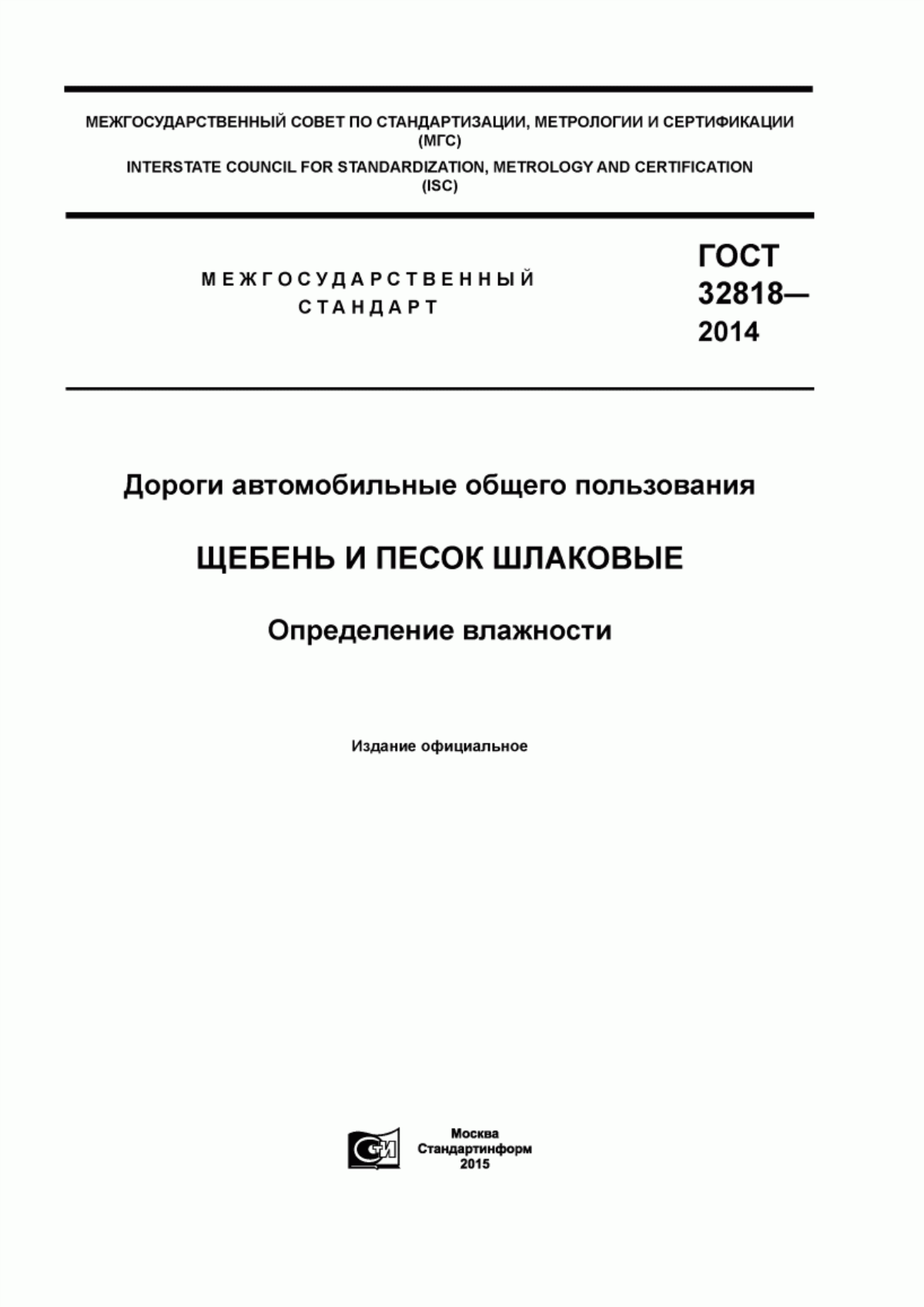 МЕЖГОСУДАРСТВЕННЫЙ СОВЕТ ПО СТАНДАРТИЗАЦИИ, МЕТРОЛОГИИ И СЕРТИФИКАЦИИ (МГС)

INTERSTATE COUNCIL FOR STANDARDIZATION, METROLOGY AND CERTIFICATION (ISC)

МЕЖГОСУДАРСТВЕННЫЙ СТАНДАРТ

ГОСТ 32818— 2014

Дороги автомобильные общего пользования

ЩЕБЕНЬ И ПЕСОК ШЛАКОВЫЕ

Определение влажности

Издание официальное

Москва
Стандартинформ
2015